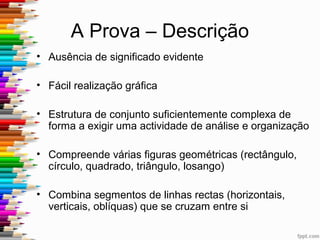 A Prova – Descrição

• Ausência de significado evidente

• Fácil realização gráfica

• Estrutura de conjunto suficientemente complexa de forma a exigir uma actividade de análise e organização

• Compreende várias figuras geométricas (rectângulo, círculo, quadrado, triângulo, losango)

• Combina segmentos de linhas rectas (horizontais, verticais, oblíquas) que se cruzam entre si

fppt.com